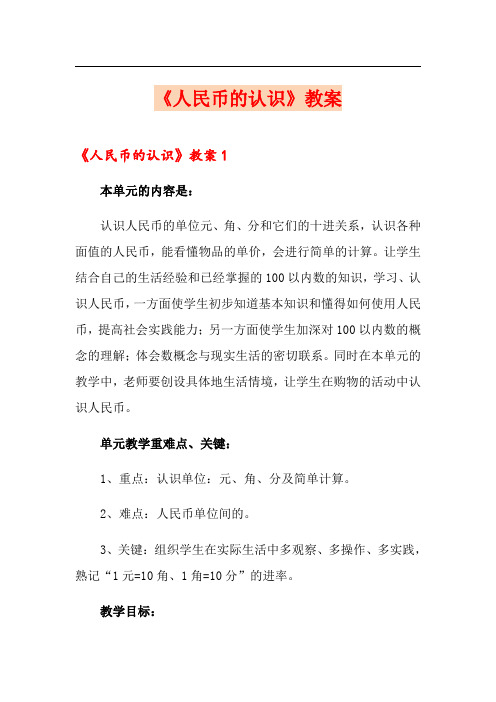 《人民币的认识》教案

《人民币的认识》教案 1

本单元的内容是：

认识人民币的单位元、角、分和它们的十进关系，认识各种面值的人民币，能看懂物品的单价，会进行简单的计算。让学生结合自己的生活经验和已经掌握的 100 以内数的知识，学习、认识人民币，一方面使学生初步知道基本知识和懂得如何使用人民币，提高社会实践能力；另一方面使学生加深对 100 以内数的概念的理解；体会数概念与现实生活的密切联系。同时在本单元的教学中，老师要创设具体地生活情境，让学生在购物的活动中认识人民币。

单元教学重难点、关键：

1、重点：认识单位：元、角、分及简单计算。

2、难点：人民币单位间的。

3、关键：组织学生在实际生活中多观察、多操作、多实践，熟记“1 元=10 角、1 角=10 分”的进率。

教学目标：